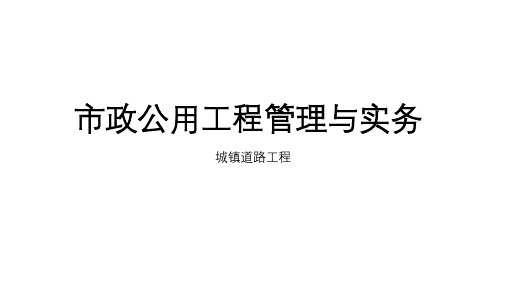 市政公用工程管理与实务

城镇道路工程